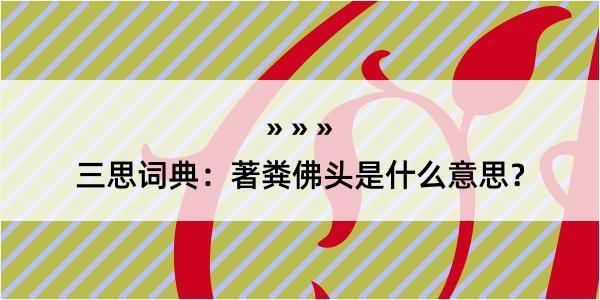 » » »

三思词典：著粪佛头是什么意思？